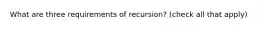 What are three requirements of recursion? (check all that apply)